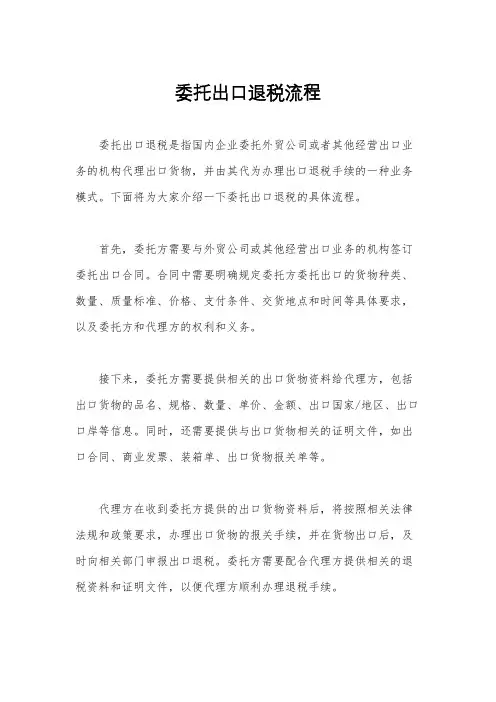 委托出口退税流程

委托出口退税是指国内企业委托外贸公司或者其他经营出口业务的机构代理出口货物，并由其代为办理出口退税手续的一种业务模式。下面将为大家介绍一下委托出口退税的具体流程。

首先，委托方需要与外贸公司或其他经营出口业务的机构签订委托出口合同。合同中需要明确规定委托方委托出口的货物种类、数量、质量标准、价格、支付条件、交货地点和时间等具体要求，以及委托方和代理方的权利和义务。

接下来，委托方需要提供相关的出口货物资料给代理方，包括出口货物的品名、规格、数量、单价、金额、出口国家/地区、出口口岸等信息。同时，还需要提供与出口货物相关的证明文件，如出口合同、商业发票、装箱单、出口货物报关单等。

代理方在收到委托方提供的出口货物资料后，将按照相关法律法规和政策要求，办理出口货物的报关手续，并在货物出口后，及时向相关部门申报出口退税。委托方需要配合代理方提供相关的退税资料和证明文件，以便代理方顺利办理退税手续。